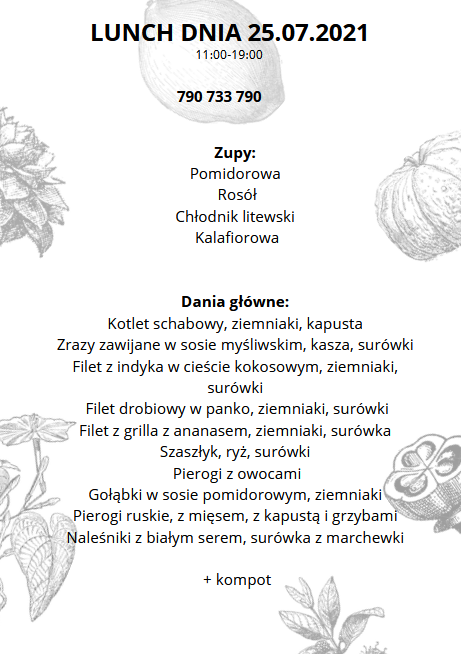 LUNCH DNIA 25.07.2021
11:00-19:00

790 733 790

Zupy:
Pomidorowa
Rosół
Chłodnik litewski
Kalafiorowa

Dania główne:
Kotlet schabowy, ziemniaki, kapusta
Zrazy zawijane w sosie myśliwskim, kasza, surówki
Filet z indyka w cieście kokosowym, ziemniaki, surówki
Filet drobiowy w panko, ziemniaki, surówki
Filet z grilla z ananasem, ziemniaki, surówka
Szaszłyk, ryż, surówki
Pierogi z owocami
Gołąbki w sosie pomidorowym, ziemniaki
Pierogi ruskie, z mięsem, z kapustą i grzybami
Naleśniki z białym serem, surówka z marchewki

+ kompot